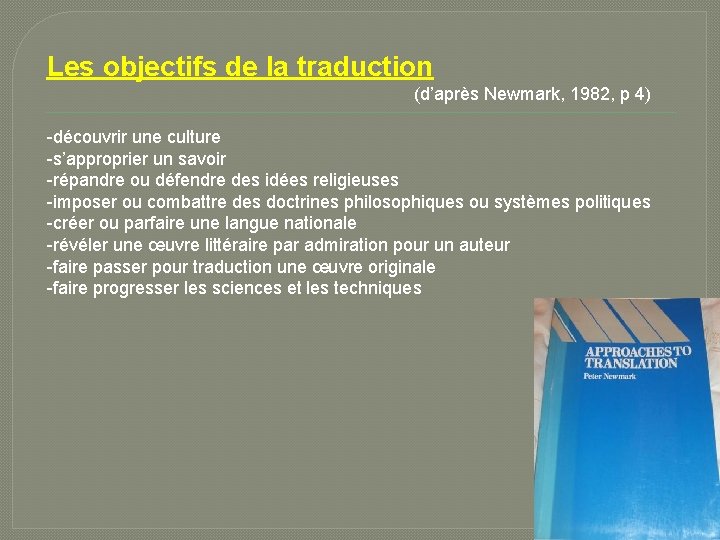 Les objectifs de la traduction

(d'après Newmark, 1982, p 4)

-découvrir une culture
-s'approprier un savoir
-répandre ou défendre des idées religieuses
-imposer ou combattre des doctrines philosophiques ou systèmes politiques
-créer ou parfaire une langue nationale
-révéler une œuvre littéraire par admiration pour un auteur
-faire passer pour traduction une œuvre originale
-faire progresser les sciences et les techniques

APPROACHES TO TRANSLATION
Peter Newmark